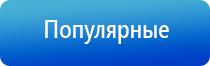 Популярные